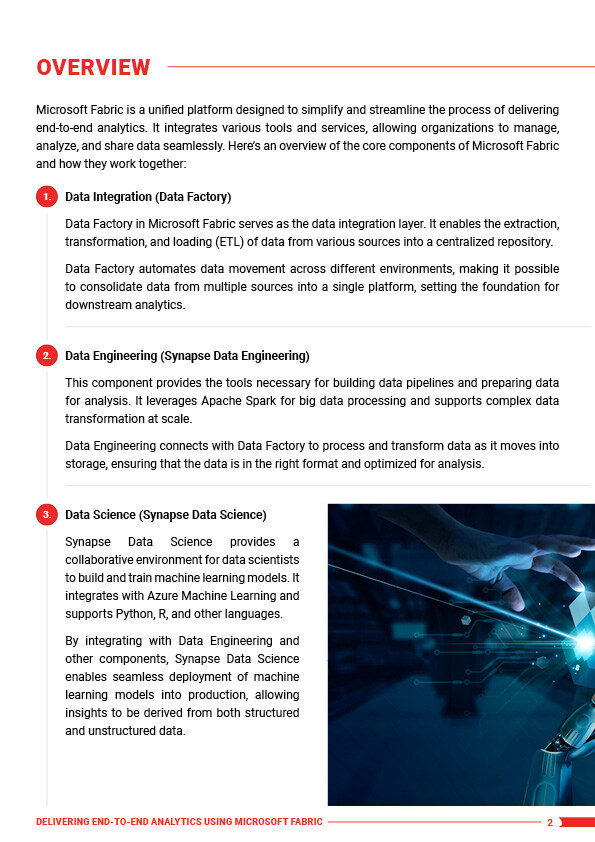 OVERVIEW

Microsoft Fabric is a unified platform designed to simplify and streamline the process of delivering end-to-end analytics. It integrates various tools and services, allowing organizations to manage, analyze, and share data seamlessly. Here's an overview of the core components of Microsoft Fabric and how they work together:

1. Data Integration (Data Factory)

Data Factory in Microsoft Fabric serves as the data integration layer. It enables the extraction, transformation, and loading (ETL) of data from various sources into a centralized repository.

Data Factory automates data movement across different environments, making it possible to consolidate data from multiple sources into a single platform, setting the foundation for downstream analytics.

2. Data Engineering (Synapse Data Engineering)

This component provides the tools necessary for building data pipelines and preparing data for analysis. It leverages Apache Spark for big data processing and supports complex data transformation at scale.

Data Engineering connects with Data Factory to process and transform data as it moves into storage, ensuring that the data is in the right format and optimized for analysis.

3. Data Science (Synapse Data Science)

Synapse Data Science provides a collaborative environment for data scientists to build and train machine learning models. It integrates with Azure Machine Learning and supports Python, R, and other languages.

By integrating with Data Engineering and other components, Synapse Data Science enables seamless deployment of machine learning models into production, allowing insights to be derived from both structured and unstructured data.

DELIVERING END-TO-END ANALYTICS USING MICROSOFT FABRIC 2